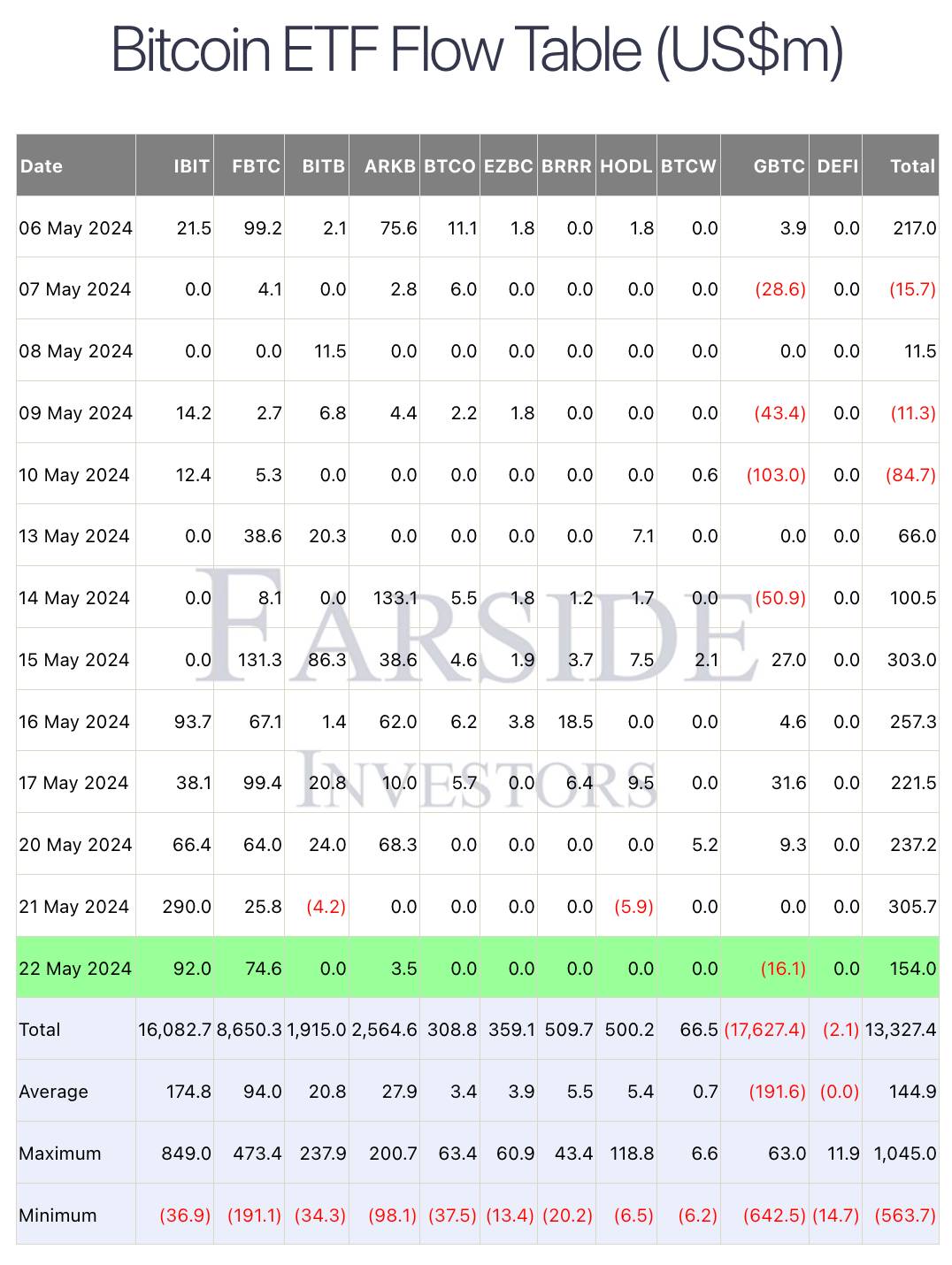 Bitcoin ETF Flow Table (US$m)

| Date | IBIT | FBTC | BITB | ARKB | BTCO | EZBC | BRRR | HODL | BTCW | GBTC | DEFI | Total |
|---|---|---|---|---|---|---|---|---|---|---|---|---|
| 06 May 2024 | 21.5 | 99.2 | 2.1 | 75.6 | 11.1 | 1.8 | 0.0 | 1.8 | 0.0 | 3.9 | 0.0 | 217.0 |
| 07 May 2024 | 0.0 | 4.1 | 0.0 | 2.8 | 6.0 | 0.0 | 0.0 | 0.0 | 0.0 | (28.6) | 0.0 | (15.7) |
| 08 May 2024 | 0.0 | 0.0 | 11.5 | 0.0 | 0.0 | 0.0 | 0.0 | 0.0 | 0.0 | 0.0 | 0.0 | 11.5 |
| 09 May 2024 | 14.2 | 2.7 | 6.8 | 4.4 | 2.2 | 1.8 | 0.0 | 0.0 | 0.0 | (43.4) | 0.0 | (11.3) |
| 10 May 2024 | 12.4 | 5.3 | 0.0 | 0.0 | 0.0 | 0.0 | 0.0 | 0.0 | 0.6 | (103.0) | 0.0 | (84.7) |
| 13 May 2024 | 0.0 | 38.6 | 20.3 | 0.0 | 0.0 | 0.0 | 0.0 | 7.1 | 0.0 | 0.0 | 0.0 | 66.0 |
| 14 May 2024 | 0.0 | 8.1 | 0.0 | 133.1 | 5.5 | 1.8 | 1.2 | 1.7 | 0.0 | (50.9) | 0.0 | 100.5 |
| 15 May 2024 | 0.0 | 131.3 | 86.3 | 38.6 | 4.6 | 1.9 | 3.7 | 7.5 | 2.1 | 27.0 | 0.0 | 303.0 |
| 16 May 2024 | 93.7 | 67.1 | 1.4 | 62.0 | 6.2 | 3.8 | 18.5 | 0.0 | 0.0 | 4.6 | 0.0 | 257.3 |
| 17 May 2024 | 38.1 | 99.4 | 20.8 | 10.0 | 5.7 | 0.0 | 6.4 | 9.5 | 0.0 | 31.6 | 0.0 | 221.5 |
| 20 May 2024 | 66.4 | 64.0 | 24.0 | 68.3 | 0.0 | 0.0 | 0.0 | 0.0 | 5.2 | 9.3 | 0.0 | 237.2 |
| 21 May 2024 | 290.0 | 25.8 | (4.2) | 0.0 | 0.0 | 0.0 | 0.0 | (5.9) | 0.0 | 0.0 | 0.0 | 305.7 |
| 22 May 2024 | 92.0 | 74.6 | 0.0 | 3.5 | 0.0 | 0.0 | 0.0 | 0.0 | 0.0 | (16.1) | 0.0 | 154.0 |
| Total | 16,082.7 | 8,650.3 | 1,915.0 | 2,564.6 | 308.8 | 359.1 | 509.7 | 500.2 | 66.5 | (17,627.4) | (2.1) | 13,327.4 |
| Average | 174.8 | 94.0 | 20.8 | 27.9 | 3.4 | 3.9 | 5.5 | 5.4 | 0.7 | (191.6) | (0.0) | 144.9 |
| Maximum | 849.0 | 473.4 | 237.9 | 200.7 | 63.4 | 60.9 | 43.4 | 118.8 | 6.6 | 63.0 | 11.9 | 1,045.0 |
| Minimum | (36.9) | (191.1) | (34.3) | (98.1) | (37.5) | (13.4) | (20.2) | (6.5) | (6.2) | (642.5) | (14.7) | (563.7) |

FARSIDE
INVESTORS